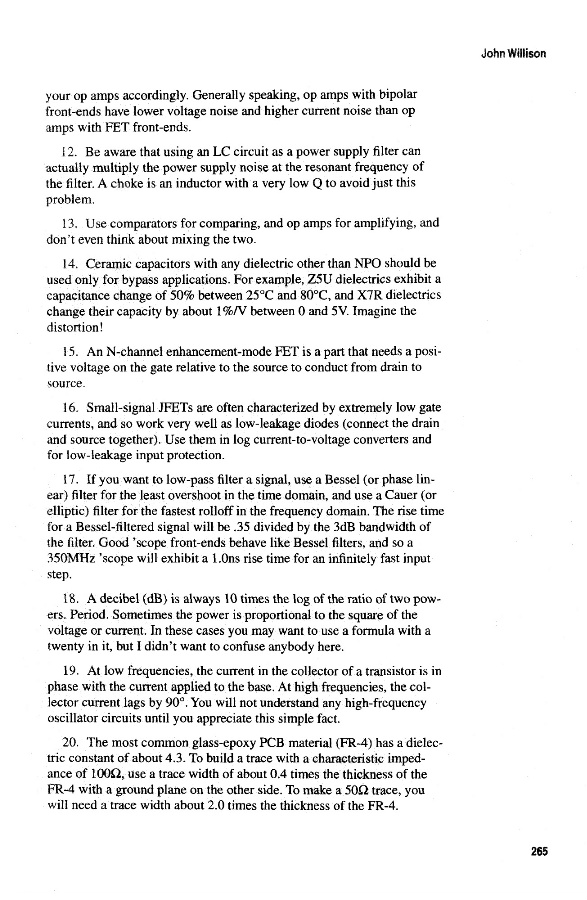 John Willison

your op amps accordingly. Generally speaking, op amps with bipolar front-ends have lower voltage noise and higher current noise than op amps with FET front-ends.

12. Be aware that using an LC circuit as a power supply filter can actually multiply the power supply noise at the resonant frequency of the filter. A choke is an inductor with a very low Q to avoid just this problem.

13. Use comparators for comparing, and op amps for amplifying, and don't even think about mixing the two.

14. Ceramic capacitors with any dielectric other than NPO should be used only for bypass applications. For example, Z5U dielectrics exhibit a capacitance change of 50% between 25°C and 80°C, and X7R dielectrics change their capacity by about 1%/V between 0 and 5V. Imagine the distortion!

15. An N-channel enhancement-mode FET is a part that needs a positive voltage on the gate relative to the source to conduct from drain to source.

16. Small-signal JFETs are often characterized by extremely low gate currents, and so work very well as low-leakage diodes (connect the drain and source together). Use them in log current-to-voltage converters and for low-leakage input protection.

17. If you want to low-pass filter a signal, use a Bessel (or phase linear) filter for the least overshoot in the time domain, and use a Cauer (or elliptic) filter for the fastest rolloff in the frequency domain. The rise time for a Bessel-filtered signal will be .35 divided by the 3dB bandwidth of the filter. Good 'scope front-ends behave like Bessel filters, and so a 350MHz 'scope will exhibit a 1.0ns rise time for an infinitely fast input step.

18. A decibel (dB) is always 10 times the log of the ratio of two powers. Period. Sometimes the power is proportional to the square of the voltage or current. In these cases you may want to use a formula with a twenty in it, but I didn't want to confuse anybody here.

19. At low frequencies, the current in the collector of a transistor is in phase with the current applied to the base. At high frequencies, the collector current lags by 90°. You will not understand any high-frequency oscillator circuits until you appreciate this simple fact.

20. The most common glass-epoxy PCB material (FR-4) has a dielectric constant of about 4.3. To build a trace with a characteristic impedance of 100Ω, use a trace width of about 0.4 times the thickness of the FR-4 with a ground plane on the other side. To make a 50Ω trace, you will need a trace width about 2.0 times the thickness of the FR-4.

265